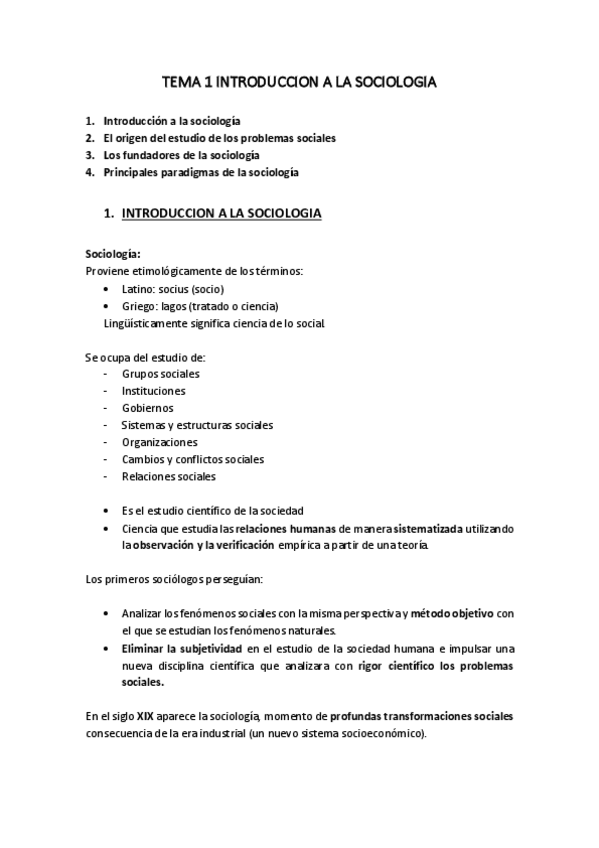 TEMA 1 INTRODUCCION A LA SOCIOLOGIA

1. Introducción a la sociología
2. El origen del estudio de los problemas sociales
3. Los fundadores de la sociología
4. Principales paradigmas de la sociología

1. INTRODUCCION A LA SOCIOLOGIA

Sociología:
Proviene etimológicamente de los términos:
• Latino: socius (socio)
• Griego: lagos (tratado o ciencia)
Lingüísticamente significa ciencia de lo social.

Se ocupa del estudio de:
- Grupos sociales
- Instituciones
- Gobiernos
- Sistemas y estructuras sociales
- Organizaciones
- Cambios y conflictos sociales
- Relaciones sociales

• Es el estudio científico de la sociedad
• Ciencia que estudia las relaciones humanas de manera sistematizada utilizando la observación y la verificación empírica a partir de una teoría.

Los primeros sociólogos perseguían:

• Analizar los fenómenos sociales con la misma perspectiva y método objetivo con el que se estudian los fenómenos naturales.
• Eliminar la subjetividad en el estudio de la sociedad humana e impulsar una nueva disciplina científica que analizara con rigor científico los problemas sociales.

En el siglo XIX aparece la sociología, momento de profundas transformaciones sociales consecuencia de la era industrial (un nuevo sistema socioeconómico).